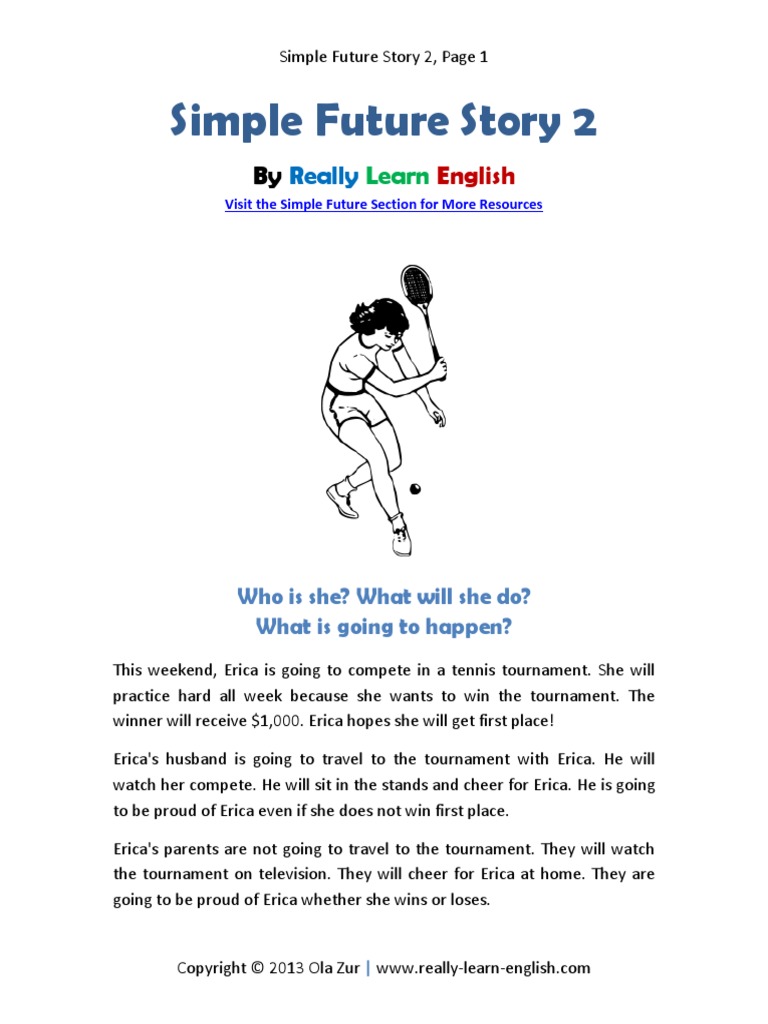 Simple Future Story 2, Page 1

Simple Future Story 2

By Really Learn English

Visit the Simple Future Section for More Resources

Who is she? What will she do?
What is going to happen?

This weekend, Erica is going to compete in a tennis tournament. She will practice hard all week because she wants to win the tournament. The winner will receive $1,000. Erica hopes she will get first place!

Erica's husband is going to travel to the tournament with Erica. He will watch her compete. He will sit in the stands and cheer for Erica. He is going to be proud of Erica even if she does not win first place.

Erica's parents are not going to travel to the tournament. They will watch the tournament on television. They will cheer for Erica at home. They are going to be proud of Erica whether she wins or loses.

Copyright © 2013 Ola Zur | www.really-learn-english.com